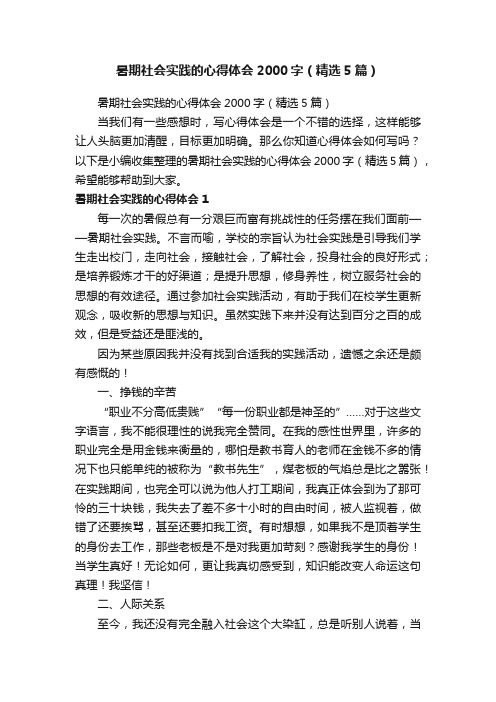 暑期社会实践的心得体会2000字（精选5篇）

暑期社会实践的心得体会2000字（精选5篇）

当我们有一些感想时，写心得体会是一个不错的选择，这样能够让人头脑更加清醒，目标更加明确。那么你知道心得体会如何写吗？以下是小编收集整理的暑期社会实践的心得体会2000字（精选5篇），希望能够帮助到大家。

暑期社会实践的心得体会1

每一次的暑假总有一分艰巨而富有挑战性的任务摆在我们面前——暑期社会实践。不言而喻，学校的宗旨认为社会实践是引导我们学生走出校门，走向社会，接触社会，了解社会，投身社会的良好形式；是培养锻炼才干的好渠道；是提升思想，修身养性，树立服务社会的思想的有效途径。通过参加社会实践活动，有助于我们在校学生更新观念，吸收新的思想与知识。虽然实践下来并没有达到百分之百的成效，但是受益还是匪浅的。

因为某些原因我并没有找到合适我的实践活动，遗憾之余还是颇有感慨的！

一、挣钱的辛苦

“职业不分高低贵贱”“每一份职业都是神圣的”……对于这些文字语言，我不能很理性的说我完全赞同。在我的感性世界里，许多的职业完全是用金钱来衡量的，哪怕是教书育人的老师在金钱不多的情况下也只能单纯的被称为“教书先生”，煤老板的气焰总是比之嚣张！在实践期间，也完全可以说为他人打工期间，我真正体会到为了那可怜的三十块钱，我失去了差不多十小时的自由时间，被人监视着，做错了还要挨骂，甚至还要扣我工资。有时想想，如果我不是顶着学生的身份去工作，那些老板是不是对我更加苛刻？感谢我学生的身份！当学生真好！无论如何，更让我真切感受到，知识能改变人命运这句真理！我坚信！

二、人际关系

至今，我还没有完全融入社会这个大染缸，总是听别人说着，当